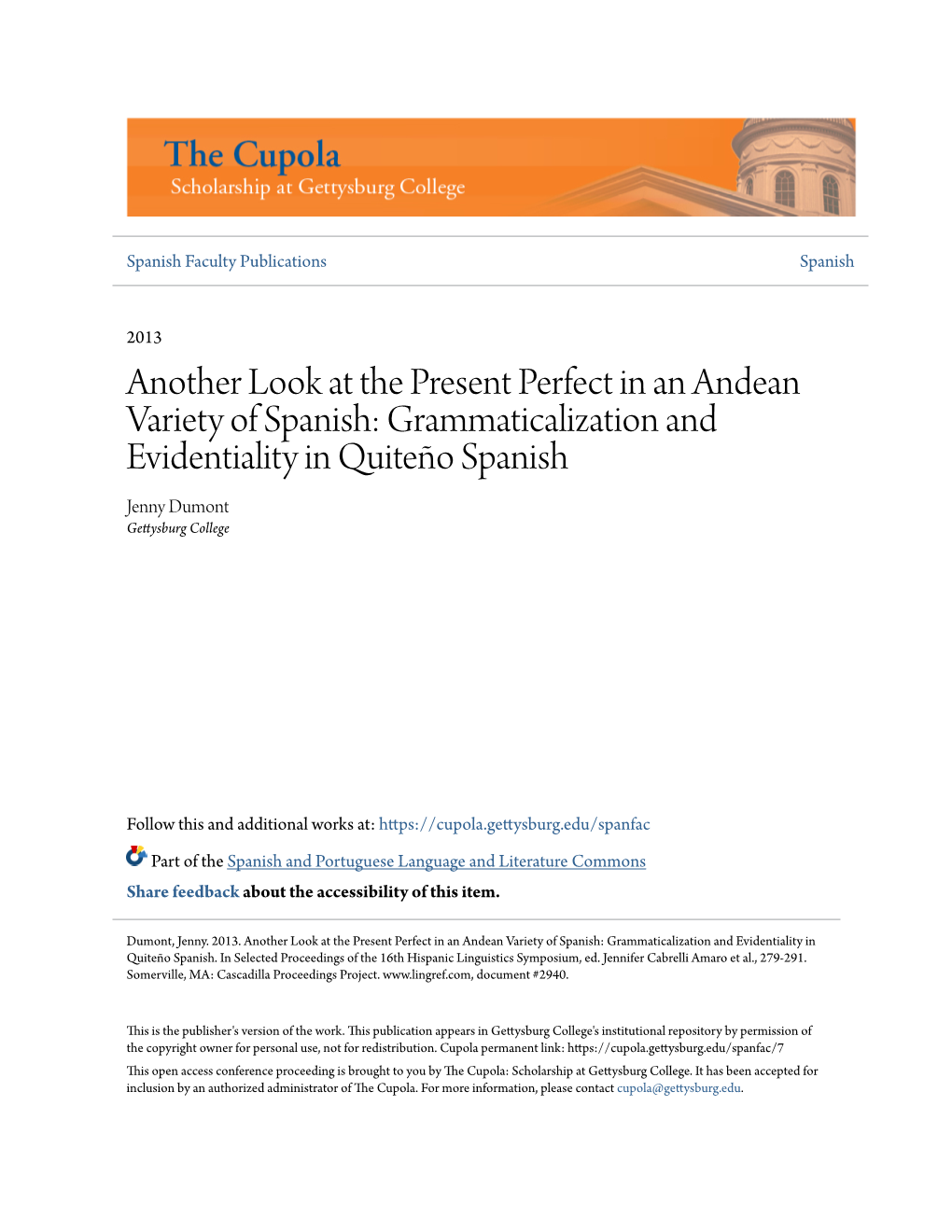 The Cupola
Scholarship at Gettysburg College

Spanish Faculty Publications

Spanish

2013

Another Look at the Present Perfect in an Andean Variety of Spanish: Grammaticalization and Evidentiality in Quiteño Spanish

Jenny Dumont
Gettysburg College

Follow this and additional works at: https://cupola.gettysburg.edu/spanfac

Part of the Spanish and Portuguese Language and Literature Commons

Share feedback about the accessibility of this item.

Dumont, Jenny. 2013. Another Look at the Present Perfect in an Andean Variety of Spanish: Grammaticalization and Evidentiality in Quiteño Spanish. In Selected Proceedings of the 16th Hispanic Linguistics Symposium, ed. Jennifer Cabrelli Amaro et al., 279-291. Somerville, MA: Cascadilla Proceedings Project. www.lingref.com, document #2940.

This is the publisher's version of the work. This publication appears in Gettysburg College's institutional repository by permission of the copyright owner for personal use, not for redistribution. Cupola permanent link: https://cupola.gettysburg.edu/spanfac/7

This open access conference proceeding is brought to you by The Cupola: Scholarship at Gettysburg College. It has been accepted for inclusion by an authorized administrator of The Cupola. For more information, please contact cupola@gettysburg.edu.